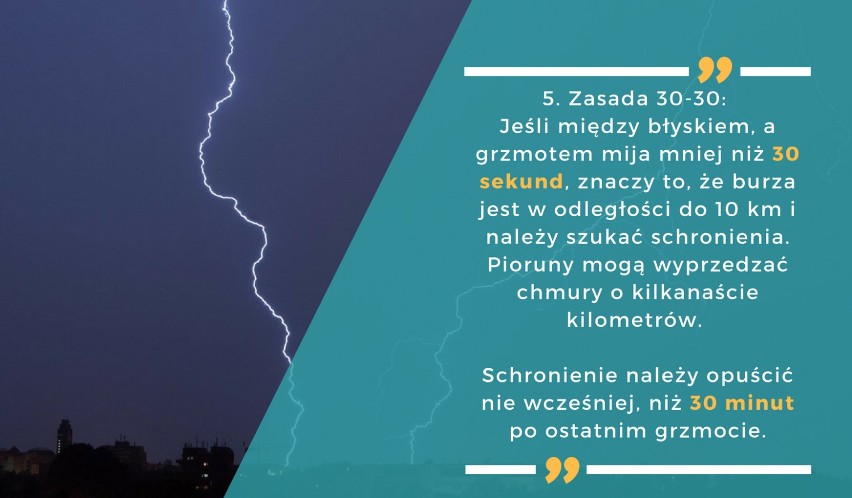 5. Zasada 30-30:
Jeśli między błyskiem, a grzmotem mija mniej niż 30 sekund, znaczy to, że burza jest w odległości do 10 km i należy szukać schronienia. Pioruny mogą wyprzedzać chmury o kilkanaście kilometrów.

Schronienie należy opuścić nie wcześniej, niż 30 minut po ostatnim grzmocie.